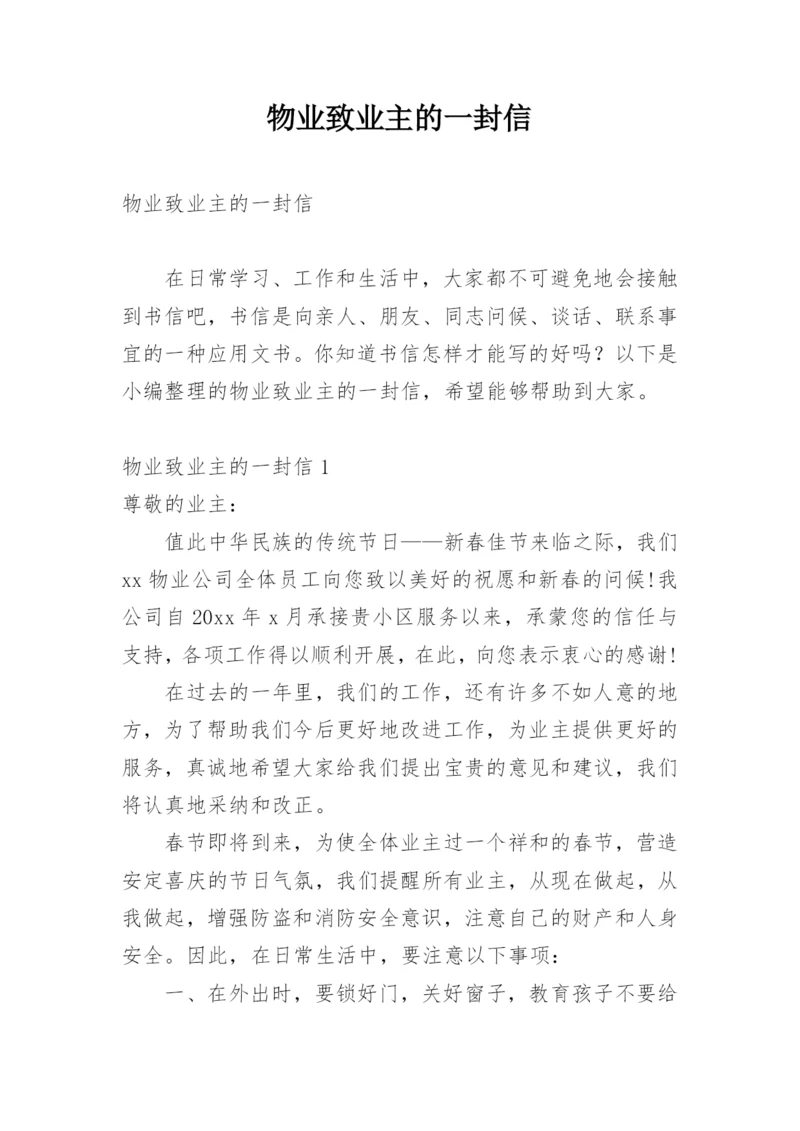 物业致业主的一封信

物业致业主的一封信

在日常学习、工作和生活中，大家都不可避免地会接触到书信吧，书信是向亲人、朋友、同志问候、谈话、联系事宜的一种应用文书。你知道书信怎样才能写的好吗？以下是小编整理的物业致业主的一封信，希望能够帮助到大家。

物业致业主的一封信 1
尊敬的业主：

值此中华民族的传统节日——新春佳节来临之际，我们 xx 物业公司全体员工向您致以美好的祝愿和新春的问候！我公司自 20xx 年 x 月承接贵小区服务以来，承蒙您的信任与支持，各项工作得以顺利开展，在此，向您表示衷心的感谢！

在过去的一年里，我们的工作，还有许多不如人意的地方，为了帮助我们今后更好地改进工作，为业主提供更好的服务，真诚地希望大家给我们提出宝贵的意见和建议，我们将认真地采纳和改正。

春节即将到来，为使全体业主过一个祥和的春节，营造安定喜庆的节日气氛，我们提醒所有业主，从现在做起，从我做起，增强防盗和消防安全意识，注意自己的财产和人身安全。因此，在日常生活中，要注意以下事项：

一、在外出时，要锁好门，关好窗子，教育孩子不要给